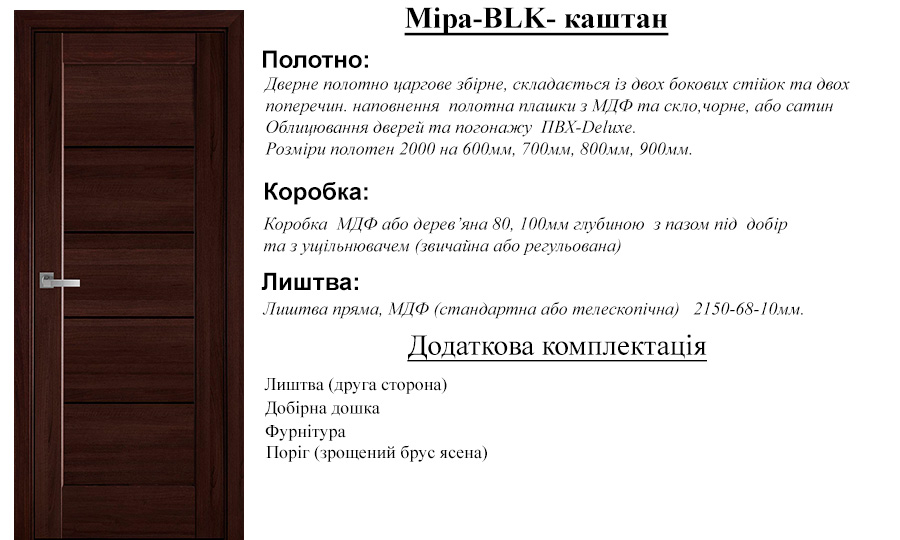 Міра-BLK- каштан

Полотно:

Дверне полотно царгове збірне, складається із двох бокових стійок та двох поперечин. наповнення полотна плашки з МДФ та скло,чорне, або сатин Облицювання дверей та погонажу ПВХ-Deluxe.
Розміри полотен 2000 на 600мм, 700мм, 800мм, 900мм.

Коробка:

Коробка МДФ або дерев'яна 80, 100мм глубиною з пазом під добір та з ущільнювачем (звичайна або регульована)

Лиштва:

Лиштва пряма, МДФ (стандартна або телескопічна) 2150-68-10мм.

Додаткова комплектація

Лиштва (друга сторона)
Добірна дошка
Фурнітура
Поріг (зрощений брус ясена)